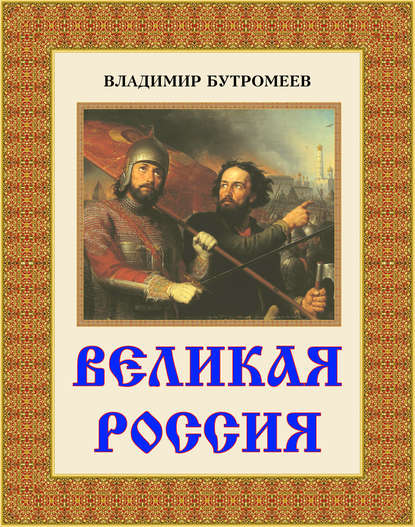 ВЛАДИМИР БУТРОМЕЕВ

ВЕЛИКАЯ РОССИЯ